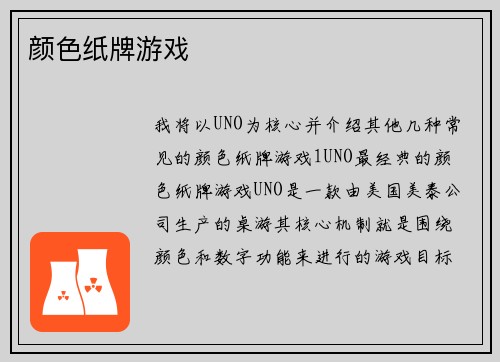 颜色纸牌游戏

我将以UNO为核心并介绍其他几种常见的颜色纸牌游戏1UNO最经典的颜色纸牌游戏UNO是一款由美国美泰公司生产的桌游其核心机制就是围绕颜色和数字功能来进行的游戏目标